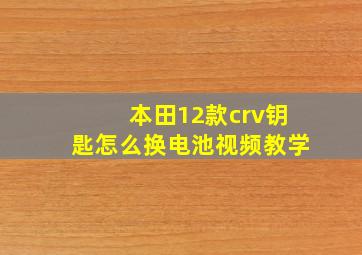 本田12款crv钥匙怎么换电池视频教学